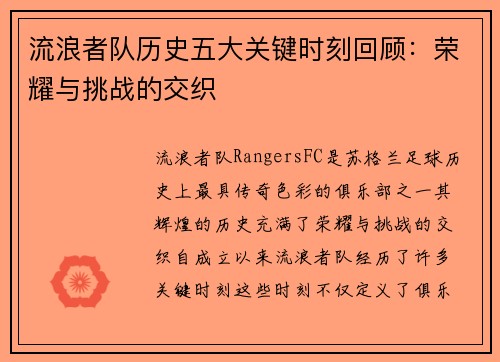 流浪者队历史五大关键时刻回顾：荣耀与挑战的交织

流浪者队RangersFC是苏格兰足球历史上最具传奇色彩的俱乐部之一其辉煌的历史充满了荣耀与挑战的交织自成立以来流浪者队经历了许多关键时刻这些时刻不仅定义了俱乐